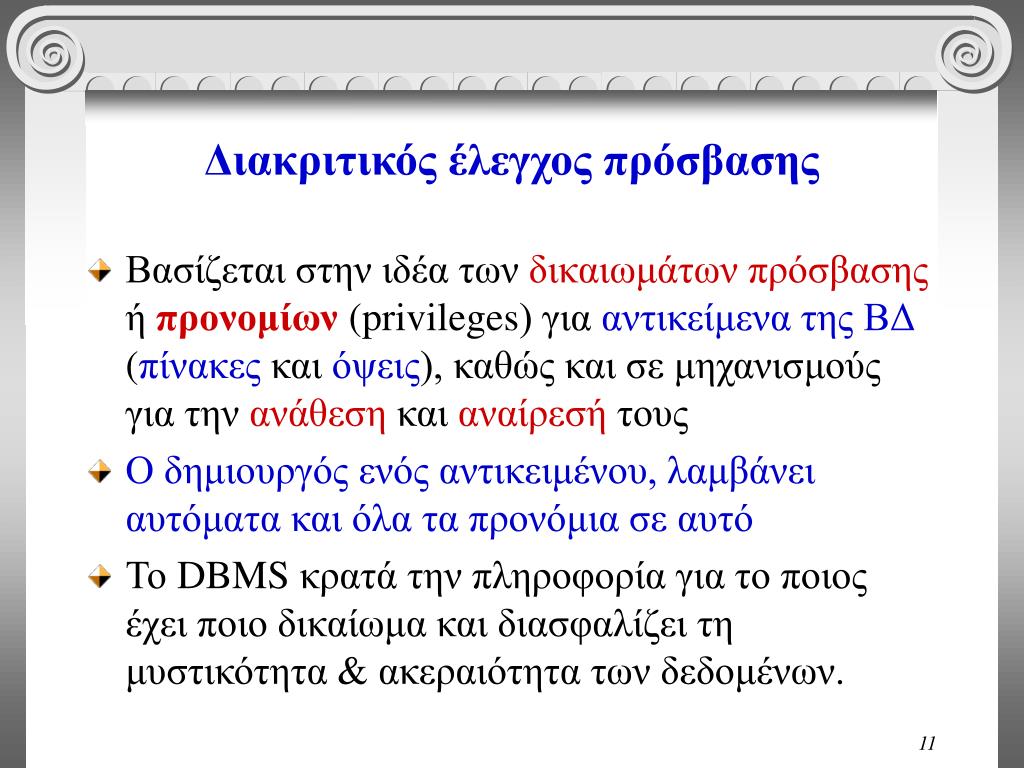 Διακριτικός έλεγχος πρόσβασης

Βασίζεται στην ιδέα των δικαιωμάτων πρόσβασης ή προνομίων (privileges) για αντικείμενα της ΒΔ (πίνακες και όψεις), καθώς και σε μηχανισμούς για την ανάθεση και αναίρεσή τους

Ο δημιουργός ενός αντικειμένου, λαμβάνει αυτόματα και όλα τα προνόμια σε αυτό

Το DBMS κρατά την πληροφορία για το ποιος έχει ποιο δικαίωμα και διασφαλίζει τη μυστικότητα & ακεραιότητα των δεδομένων.

11